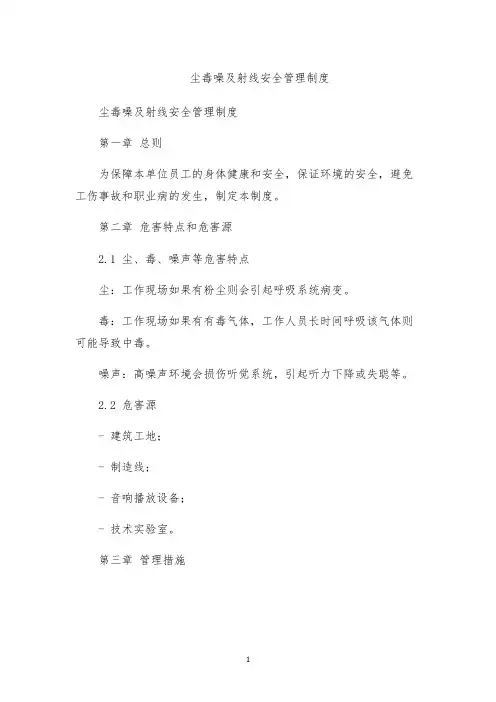 尘毒噪及射线安全管理制度

尘毒噪及射线安全管理制度

第一章 总则

为保障本单位员工的身体健康和安全，保证环境的安全，避免工伤事故和职业病的发生，制定本制度。

第二章 危害特点和危害源

2.1 尘、毒、噪声等危害特点

尘：工作现场如果有粉尘则会引起呼吸系统病变。

毒：工作现场如果有有毒气体，工作人员长时间呼吸该气体则可能导致中毒。

噪声：高噪声环境会损伤听觉系统，引起听力下降或失聪等。

2.2 危害源

- 建筑工地；

- 制造线；

- 音响播放设备；

- 技术实验室。

第三章 管理措施

1